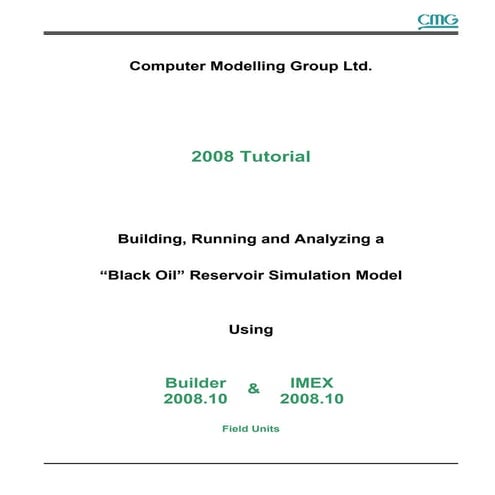 CMG

Computer Modelling Group Ltd.

2008 Tutorial

Building, Running and Analyzing a

“Black Oil” Reservoir Simulation Model

Using

Builder 2008.10 & IMEX 2008.10

Field Units